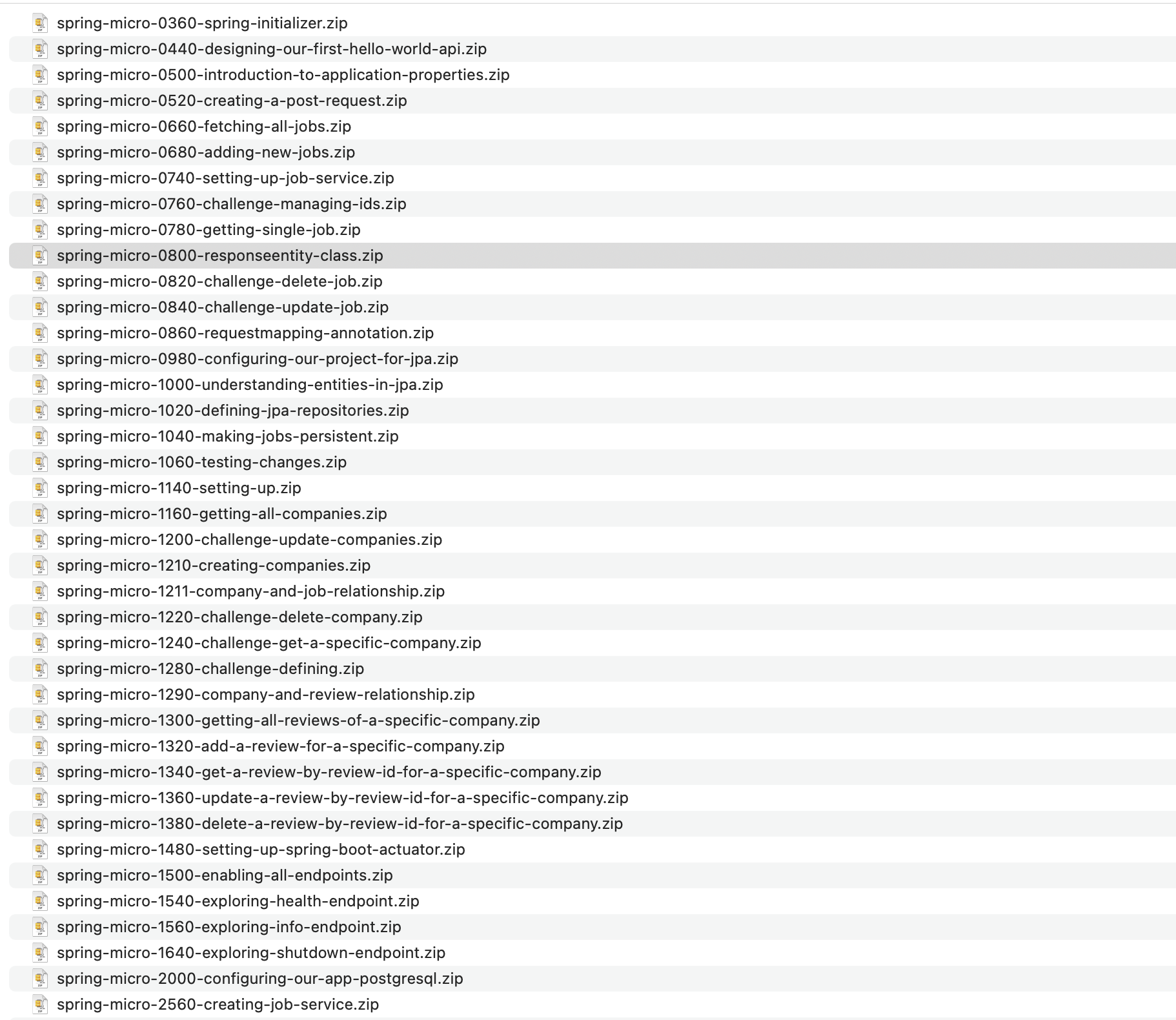 spring-micro-0360-spring-initializer.zip
spring-micro-0440-designing-our-first-hello-world-api.zip
spring-micro-0500-introduction-to-application-properties.zip
spring-micro-0520-creating-a-post-request.zip
spring-micro-0660-fetching-all-jobs.zip
spring-micro-0680-adding-new-jobs.zip
spring-micro-0740-setting-up-job-service.zip
spring-micro-0760-challenge-managing-ids.zip
spring-micro-0780-getting-single-job.zip
spring-micro-0800-responseentity-class.zip
spring-micro-0820-challenge-delete-job.zip
spring-micro-0840-challenge-update-job.zip
spring-micro-0860-requestmapping-annotation.zip
spring-micro-0980-configuring-our-project-for-jpa.zip
spring-micro-1000-understanding-entities-in-jpa.zip
spring-micro-1020-defining-jpa-repositories.zip
spring-micro-1040-making-jobs-persistent.zip
spring-micro-1060-testing-changes.zip
spring-micro-1140-setting-up.zip
spring-micro-1160-getting-all-companies.zip
spring-micro-1200-challenge-update-companies.zip
spring-micro-1210-creating-companies.zip
spring-micro-1211-company-and-job-relationship.zip
spring-micro-1220-challenge-delete-company.zip
spring-micro-1240-challenge-get-a-specific-company.zip
spring-micro-1280-challenge-defining.zip
spring-micro-1290-company-and-review-relationship.zip
spring-micro-1300-getting-all-reviews-of-a-specific-company.zip
spring-micro-1320-add-a-review-for-a-specific-company.zip
spring-micro-1340-get-a-review-by-review-id-for-a-specific-company.zip
spring-micro-1360-update-a-review-by-review-id-for-a-specific-company.zip
spring-micro-1380-delete-a-review-by-review-id-for-a-specific-company.zip
spring-micro-1480-setting-up-spring-boot-actuator.zip
spring-micro-1500-enabling-all-endpoints.zip
spring-micro-1540-exploring-health-endpoint.zip
spring-micro-1560-exploring-info-endpoint.zip
spring-micro-1640-exploring-shutdown-endpoint.zip
spring-micro-2000-configuring-our-app-postgresql.zip
spring-micro-2560-creating-job-service.zip